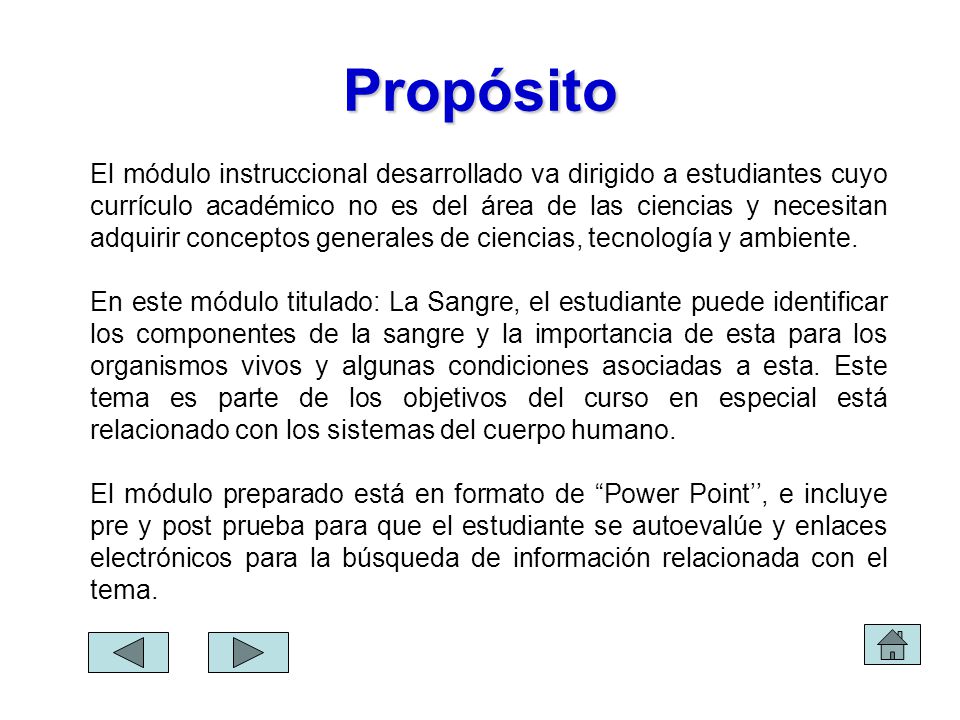 Propósito

El módulo instruccional desarrollado va dirigido a estudiantes cuyo currículo académico no es del área de las ciencias y necesitan adquirir conceptos generales de ciencias, tecnología y ambiente.

En este módulo titulado: La Sangre, el estudiante puede identificar los componentes de la sangre y la importancia de esta para los organismos vivos y algunas condiciones asociadas a esta. Este tema es parte de los objetivos del curso en especial está relacionado con los sistemas del cuerpo humano.

El módulo preparado está en formato de “Power Point’’, e incluye pre y post prueba para que el estudiante se autoevalúe y enlaces electrónicos para la búsqueda de información relacionada con el tema.